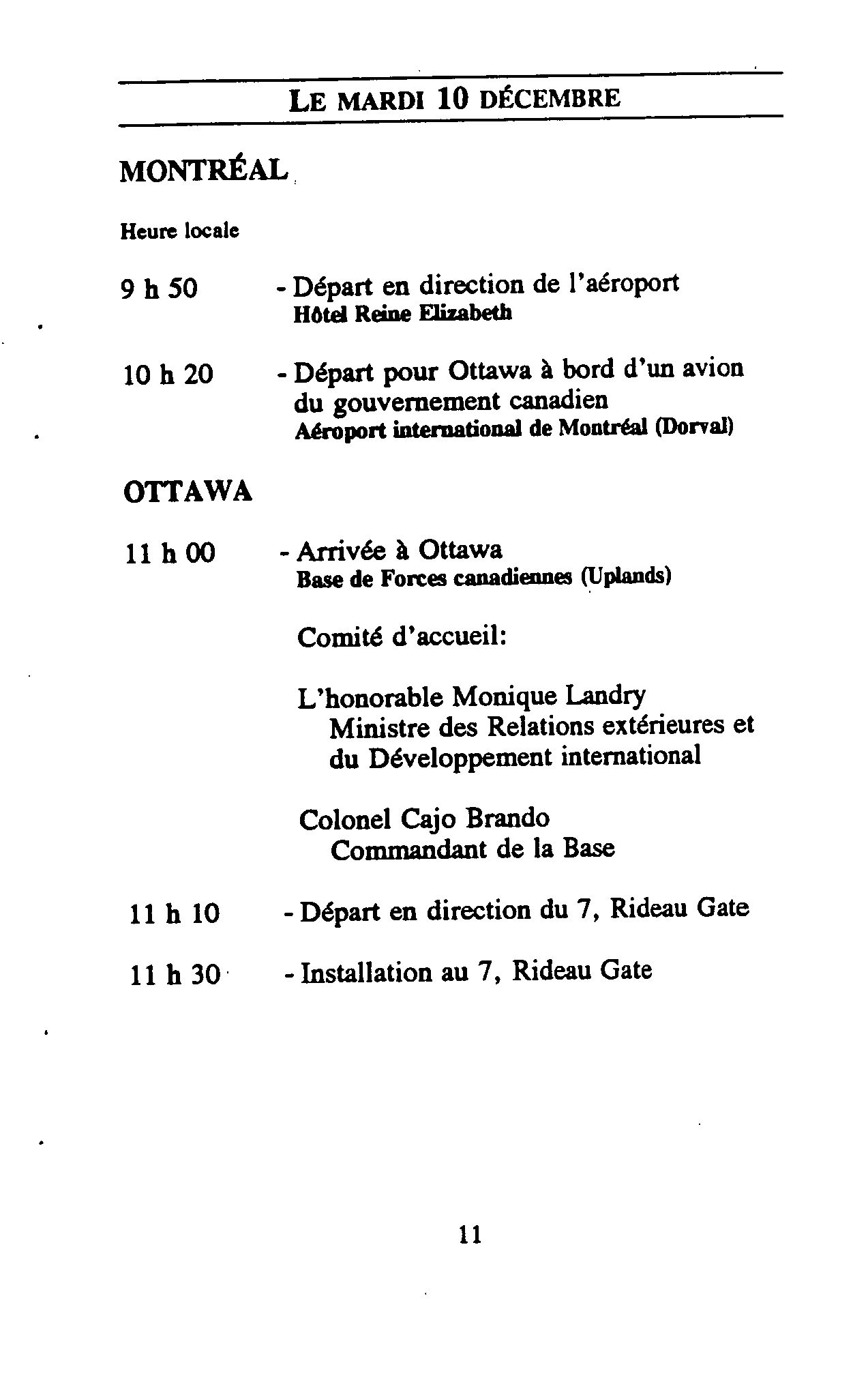 LE MARDI 10 DÉCEMBRE

MONTRÉAL

Heure locale

9 h 50 - Départ en direction de l'aéroport
Hôtel Reine Elizabeth

10 h 20 - Départ pour Ottawa à bord d'un avion du gouvernement canadien
Aéroport international de Montréal (Dorval)

OTTAWA

11 h 00 - Arrivée à Ottawa
Base de Forces canadiennes (Uplands)

Comité d'accueil:

L'honorable Monique Landry
Ministre des Relations extérieures et du Développement international

Colonel Cajo Brando
Commandant de la Base

11 h 10 - Départ en direction du 7, Rideau Gate

11 h 30 - Installation au 7, Rideau Gate

11